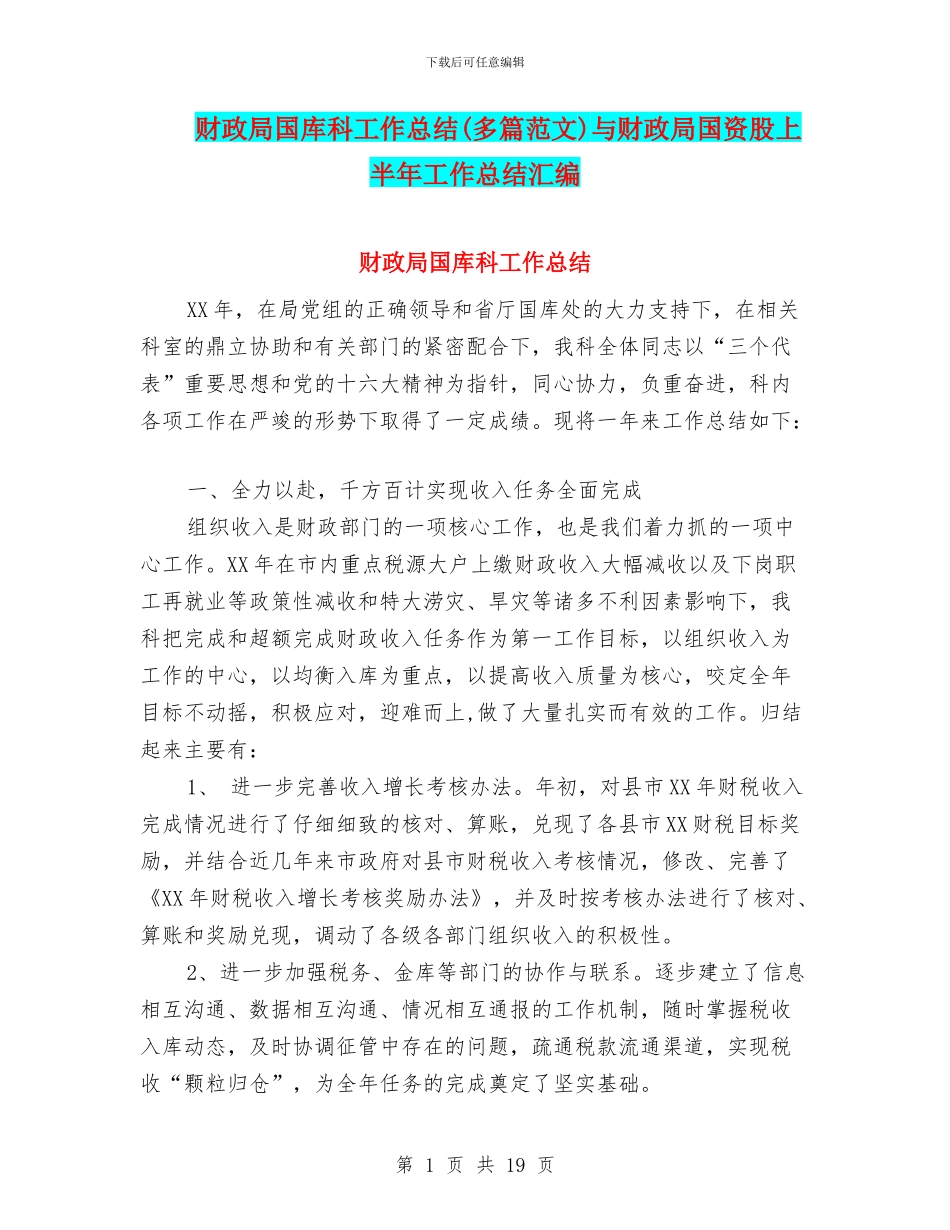 下载后可任意编辑

财政局国库科工作总结(多篇范文)与财政局国资股上半年工作总结汇编

财政局国库科工作总结

XX年，在局党组的正确领导和省厅国库处的大力支持下，在相关科室的鼎立协助和有关部门的紧密配合下，我科全体同志以“三个代表”重要思想和党的十六大精神为指针，同心协力，负重奋进，科内各项工作在严竣的形势下取得了一定成绩。现将一年来工作总结如下：

一、全力以赴，千方百计实现收入任务全面完成

组织收入是财政部门的一项核心工作，也是我们着力抓的一项中心工作。XX年在市内重点税源大户上缴财政收入大幅减收以及下岗职工再就业等政策性减收和特大涝灾、旱灾等诸多不利因素影响下，我科把完成和超额完成财政收入任务作为第一工作目标，以组织收入为工作的中心，以均衡入库为重点，以提高收入质量为核心，咬定全年目标不动摇，积极应对，迎难而上,做了大量扎实而有效的工作。归结起来主要有：

1、 进一步完善收入增长考核办法。年初，对县市XX年财税收入完成情况进行了仔细细致的核对、算账，兑现了各县市XX财税目标奖励，并结合近几年来市政府对县市财税收入考核情况，修改、完善了《XX年财税收入增长考核奖励办法》，并及时按考核办法进行了核对、算账和奖励兑现，调动了各级各部门组织收入的积极性。

2、进一步加强税务、金库等部门的协作与联系。逐步建立了信息相互沟通、数据相互沟通、情况相互通报的工作机制，随时掌握税收入库动态，及时协调征管中存在的问题，疏通税款流通渠道，实现税收“颗粒归仓”，为全年任务的完成奠定了坚实基础。

第 1 页 共 19 页